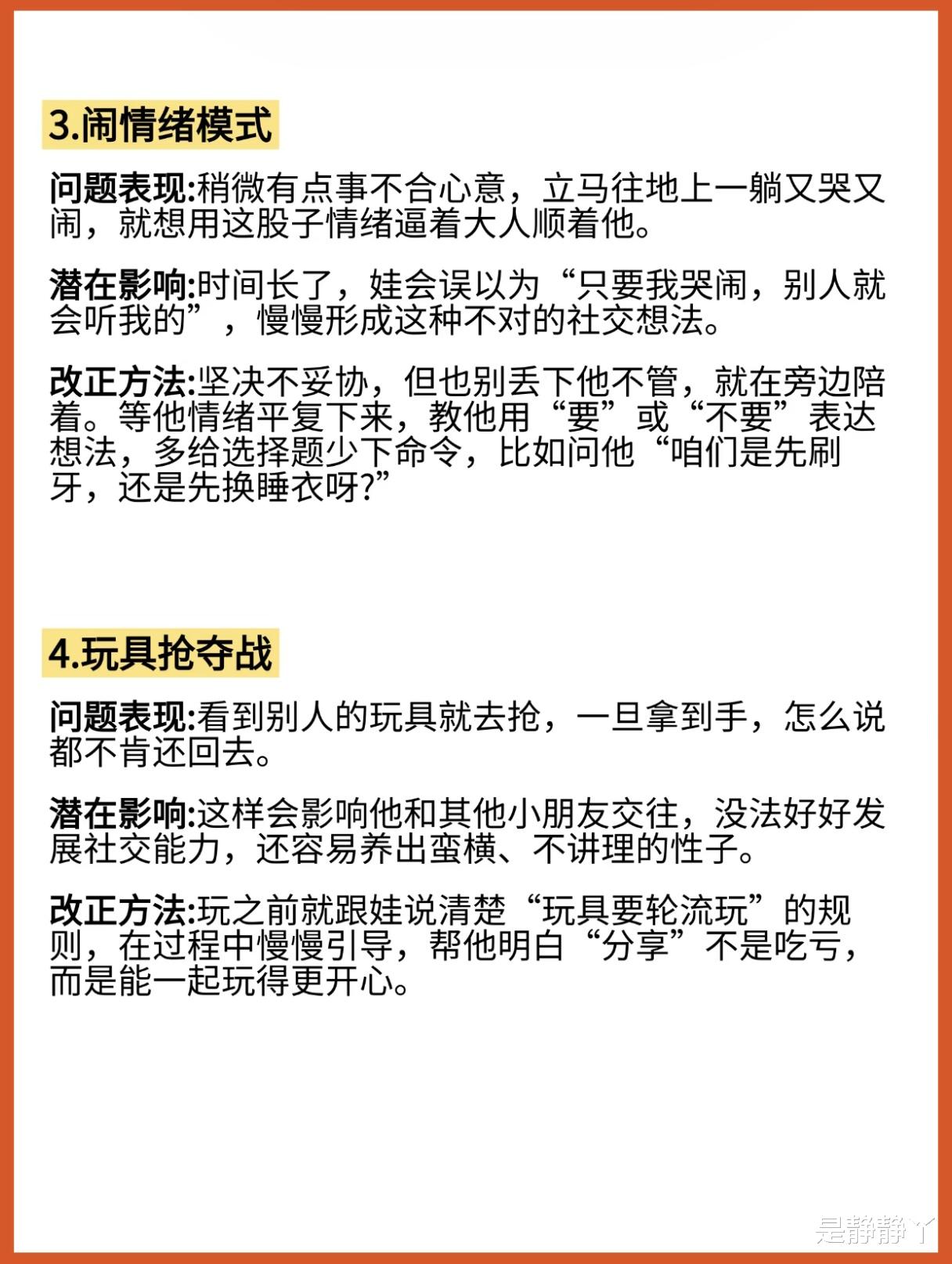 3.闹情绪模式

问题表现:稍微有点事不合心意，立马往地上一躺又哭又闹，就想用这股子情绪逼着大人顺着他。

潜在影响:时间长了，娃会误以为“只要我哭闹，别人就会听我的”，慢慢形成这种不对的社交想法。

改正方法:坚决不妥协，但也别丢下他不管，就在旁边陪着。等他情绪平复下来，教他用“要”或“不要”表达想法，多给选择题少下命令，比如问他“咱们是先刷牙，还是先换睡衣呀?”

4.玩具抢夺战

问题表现:看到别人的玩具就去抢，一旦拿到手，怎么说都不肯还回去。

潜在影响:这样会影响他和其他小朋友交往，没法好好发展社交能力，还容易养出蛮横、不讲理的性子。

改正方法:玩之前就跟娃说清楚“玩具要轮流玩”的规则，在过程中慢慢引导，帮他明白“分享”不是吃亏，而是能一起玩得更开心。

是静静丫